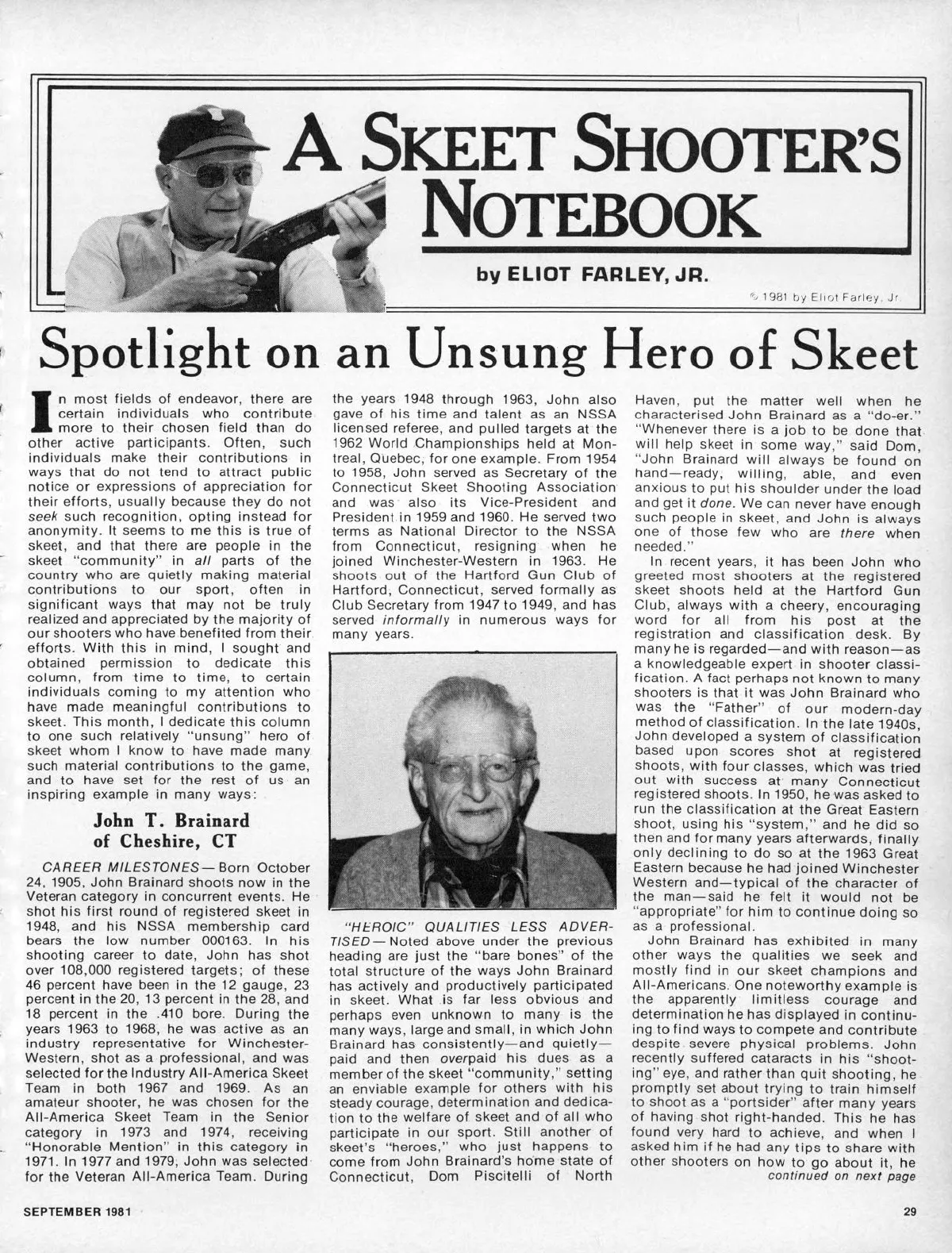 A SKEET SHOOTER'S NOTEBOOK

by ELIOT FARLEY, JR.

© 1981 by Eliot Farley, Jr.

Spotlight on an Unsung Hero of Skeet

In most fields of endeavor, there are certain individuals who contribute more to their chosen field than do other active participants. Often, such individuals make their contributions in ways that do not tend to attract public notice or expressions of appreciation for their efforts, usually because they do not seek such recognition, opting instead for anonymity. It seems to me this is true of skeet, and that there are people in the skeet "community" in all parts of the country who are quietly making material contributions to our sport, often in significant ways that may not be truly realized and appreciated by the majority of our shooters who have benefited from their efforts. With this in mind, I sought and obtained permission to dedicate this column, from time to time, to certain individuals coming to my attention who have made meaningful contributions to skeet. This month, I dedicate this column to one such relatively "unsung" hero of skeet whom I know to have made many such material contributions to the game, and to have set for the rest of us an inspiring example in many ways:

John T. Brainard of Cheshire, CT

CAREER MILESTONES—Born October 24, 1905, John Brainard shoots now in the Veteran category in concurrent events. He shot his first round of registered skeet in 1948, and his NSSA membership card bears the low number 000163. In his shooting career to date, John has shot over 108,000 registered targets; of these 46 percent have been in the 12 gauge, 23 percent in the 20, 13 percent in the 28, and 18 percent in the .410 bore. During the years 1963 to 1968, he was active as an industry representative for Winchester-Western, shot as a professional, and was selected for the Industry All-America Skeet Team in both 1967 and 1969. As an amateur shooter, he was chosen for the All-America Skeet Team in the Senior category in 1973 and 1974, receiving "Honorable Mention" in this category in 1971. In 1977 and 1979, John was selected for the Veteran All-America Team. During the years 1948 through 1963, John also gave of his time and talent as an NSSA licensed referee, and pulled targets at the 1962 World Championships held at Montreal, Quebec, for one example. From 1954 to 1958, John served as Secretary of the Connecticut Skeet Shooting Association and was also its Vice-President and President in 1959 and 1960. He served two terms as National Director to the NSSA from Connecticut, resigning when he joined Winchester-Western in 1963. He shoots out of the Hartford Gun Club of Hartford, Connecticut, served formally as Club Secretary from 1947 to 1949, and has served informally in numerous ways for many years.

"HEROIC" QUALITIES LESS ADVERTISED—Noted above under the previous heading are just the "bare bones" of the total structure of the ways John Brainard has actively and productively participated in skeet. What is far less obvious and perhaps even unknown to many is the many ways, large and small, in which John Brainard has consistently—and quietly—paid and then overpaid his dues as a member of the skeet "community," setting an enviable example for others with his steady courage, determination and dedication to the welfare of skeet and of all who participate in our sport. Still another of skeet's "heroes," who just happens to come from John Brainard's home state of Connecticut, Dom Piscitelli of North Haven, put the matter well when he characterised John Brainard as a "do-er." "Whenever there is a job to be done that will help skeet in some way," said Dom, "John Brainard will always be found on hand—ready, willing, able, and even anxious to put his shoulder under the load and get it done. We can never have enough such people in skeet, and John is always one of those few who are there when needed."

In recent years, it has been John who greeted most shooters at the registered skeet shoots held at the Hartford Gun Club, always with a cheery, encouraging word for all from his post at the registration and classification desk. By many he is regarded—and with reason—as a knowledgeable expert in shooter classification. A fact perhaps not known to many shooters is that it was John Brainard who was the "Father" of our modern-day method of classification. In the late 1940s, John developed a system of classification based upon scores shot at registered shoots, with four classes, which was tried out with success at many Connecticut registered shoots. In 1950, he was asked to run the classification at the Great Eastern shoot, using his "system," and he did so then and for many years afterwards, finally only declining to do so at the 1963 Great Eastern because he had joined Winchester Western and—typical of the character of the man—said he felt it would not be "appropriate" for him to continue doing so as a professional.

John Brainard has exhibited in many other ways the qualities we seek and mostly find in our skeet champions and All-Americans. One noteworthy example is the apparently limitless courage and determination he has displayed in continuing to find ways to compete and contribute despite severe physical problems. John recently suffered cataracts in his "shooting" eye, and rather than quit shooting, he promptly set about trying to train himself to shoot as a "portsider" after many years of having shot right-handed. This he has found very hard to achieve, and when I asked him if he had any tips to share with other shooters on how to go about it, he
continued on next page

SEPTEMBER 1981

29